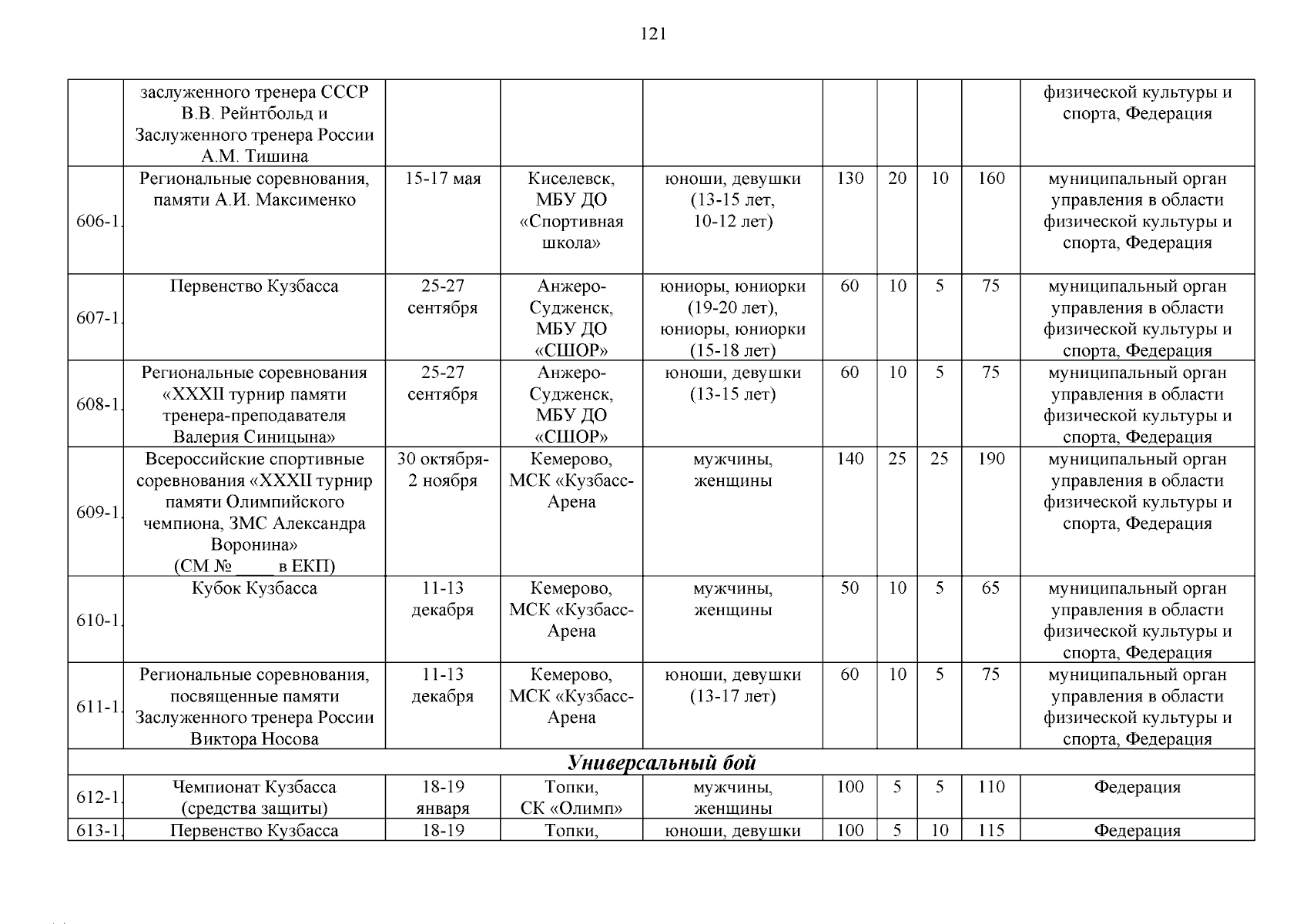 121

|  |  |  |  |  |  |  |  |  |  |
|---|---|---|---|---|---|---|---|---|---|
|  | заслуженного тренера СССР В.В. Рейнтбольд и Заслуженного тренера России А.М. Тишина |  |  |  |  |  |  |  | физической культуры и спорта, Федерация |
| 606-1. | Региональные соревнования, памяти А.И. Максименко | 15-17 мая | Киселевск, МБУ ДО «Спортивная школа» | юноши, девушки (13-15 лет, 10-12 лет) | 130 | 20 | 10 | 160 | муниципальный орган управления в области физической культуры и спорта, Федерация |
| 607-1. | Первенство Кузбасса | 25-27 сентября | Анжеро-Судженск, МБУ ДО «СШОР» | юниоры, юниорки (19-20 лет), юниоры, юниорки (15-18 лет) | 60 | 10 | 5 | 75 | муниципальный орган управления в области физической культуры и спорта, Федерация |
| 608-1. | Региональные соревнования «XXXII турнир памяти тренера-преподавателя Валерия Синицына» | 25-27 сентября | Анжеро-Судженск, МБУ ДО «СШОР» | юноши, девушки (13-15 лет) | 60 | 10 | 5 | 75 | муниципальный орган управления в области физической культуры и спорта, Федерация |
| 609-1. | Всероссийские спортивные соревнования «XXXII турнир памяти Олимпийского чемпиона, ЗМС Александра Воронина» (СМ № ____ в ЕКП) | 30 октября-2 ноября | Кемерово, МСК «Кузбасс-Арена | мужчины, женщины | 140 | 25 | 25 | 190 | муниципальный орган управления в области физической культуры и спорта, Федерация |
| 610-1. | Кубок Кузбасса | 11-13 декабря | Кемерово, МСК «Кузбасс-Арена | мужчины, женщины | 50 | 10 | 5 | 65 | муниципальный орган управления в области физической культуры и спорта, Федерация |
| 611-1. | Региональные соревнования, посвященные памяти Заслуженного тренера России Виктора Носова | 11-13 декабря | Кемерово, МСК «Кузбасс-Арена | юноши, девушки (13-17 лет) | 60 | 10 | 5 | 75 | муниципальный орган управления в области физической культуры и спорта, Федерация |
| Универсальный бой |  |  |  |  |  |  |  |  |  |
| 612-1. | Чемпионат Кузбасса (средства защиты) | 18-19 января | Топки, СК «Олимп» | мужчины, женщины | 100 | 5 | 5 | 110 | Федерация |
| 613-1. | Первенство Кузбасса | 18-19 | Топки, | юноши, девушки | 100 | 5 | 10 | 115 | Федерация |